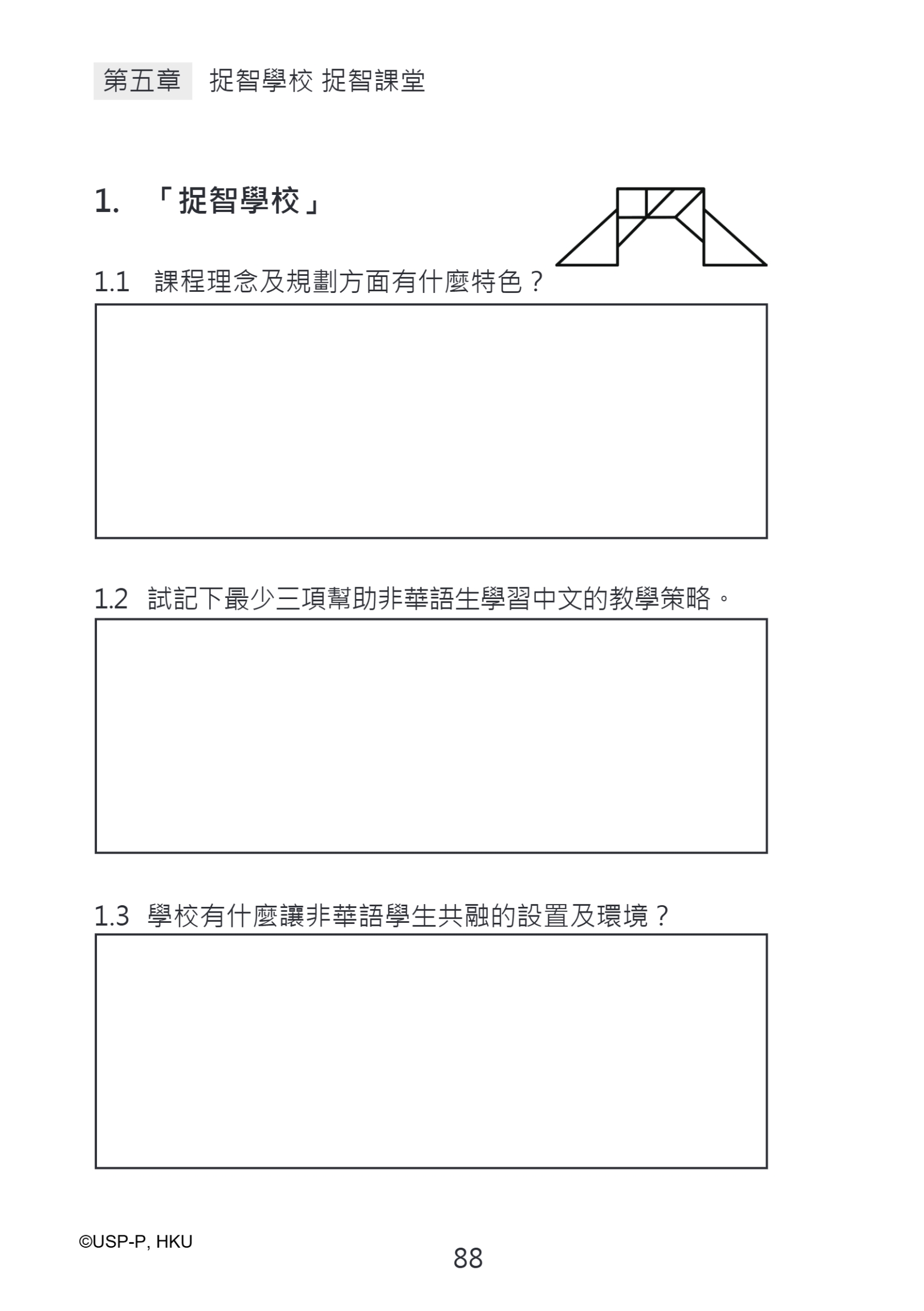 第五章 捉智學校 捉智課堂

1. 「捉智學校」

1.1 課程理念及規劃方面有什麼特色？

1.2 試記下最少三項幫助非華語生學習中文的教學策略。

1.3 學校有什麼讓非華語學生共融的設置及環境？

©USP-P, HKU

88